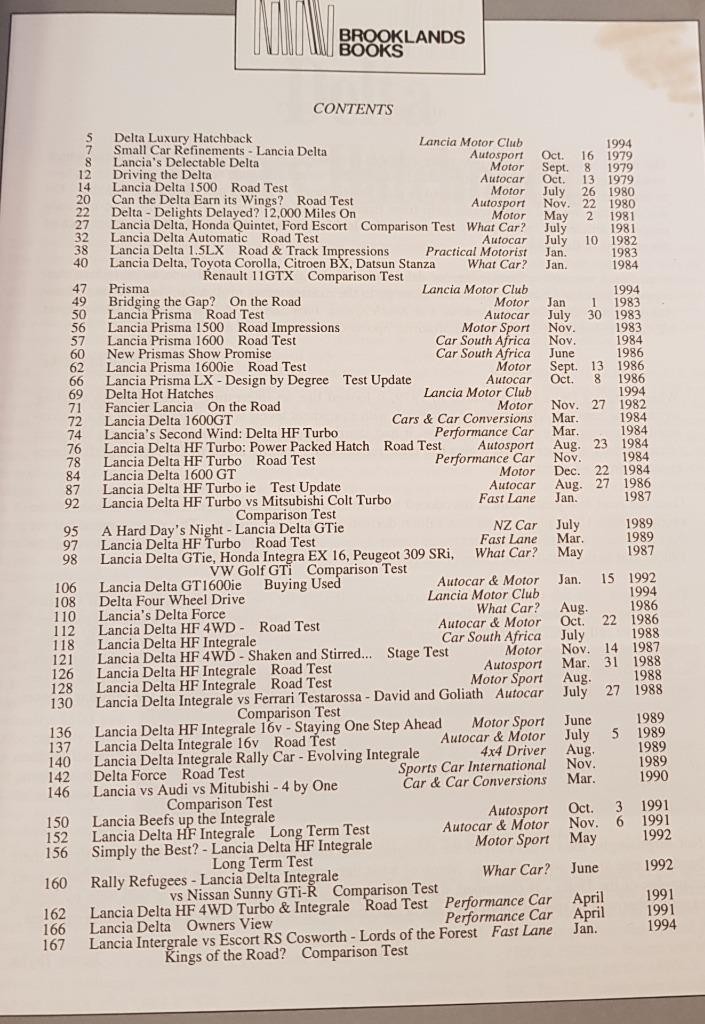 BROOKLANDS BOOKS

CONTENTS

| | | | | | |
|---|---|---|---|---|---|
| 5 | Delta Luxury Hatchback | Lancia Motor Club | | | 1994 |
| 7 | Small Car Refinements - Lancia Delta | Autosport | Oct. | 16 | 1979 |
| 8 | Lancia's Delectable Delta | Motor | Sept. | 8 | 1979 |
| 12 | Driving the Delta | Autocar | Oct. | 13 | 1979 |
| 14 | Lancia Delta 1500 Road Test | Motor | July | 26 | 1980 |
| 20 | Can the Delta Earn its Wings? Road Test | Autosport | Nov. | 22 | 1980 |
| 22 | Delta - Delights Delayed? 12,000 Miles On | Motor | May | 2 | 1981 |
| 27 | Lancia Delta, Honda Quintet, Ford Escort Comparison Test | What Car? | July | | 1981 |
| 32 | Lancia Delta Automatic Road Test | Autocar | July | 10 | 1982 |
| 38 | Lancia Delta 1.5LX Road & Track Impressions | Practical Motorist | Jan. | | 1983 |
| 40 | Lancia Delta, Toyota Corolla, Citroen BX, Datsun Stanza Renault 11GTX Comparison Test | What Car? | Jan. | | 1984 |
| 47 | Prisma | Lancia Motor Club | | | 1994 |
| 49 | Bridging the Gap? On the Road | Motor | Jan | 1 | 1983 |
| 50 | Lancia Prisma Road Test | Autocar | July | 30 | 1983 |
| 56 | Lancia Prisma 1500 Road Impressions | Motor Sport | Nov. | | 1983 |
| 57 | Lancia Prisma 1600 Road Test | Car South Africa | Nov. | | 1984 |
| 60 | New Prismas Show Promise | Car South Africa | June | | 1986 |
| 62 | Lancia Prisma 1600ie Road Test | Motor | Sept. | 13 | 1986 |
| 66 | Lancia Prisma LX - Design by Degree Test Update | Autocar | Oct. | 8 | 1986 |
| 69 | Delta Hot Hatches | Lancia Motor Club | | | 1994 |
| 71 | Fancier Lancia On the Road | Motor | Nov. | 27 | 1982 |
| 72 | Lancia Delta 1600GT | Cars & Car Conversions | Mar. | | 1984 |
| 74 | Lancia's Second Wind: Delta HF Turbo | Performance Car | Mar. | | 1984 |
| 76 | Lancia Delta HF Turbo: Power Packed Hatch Road Test | Autosport | Aug. | 23 | 1984 |
| 78 | Lancia Delta HF Turbo Road Test | Performance Car | Nov. | | 1984 |
| 84 | Lancia Delta 1600 GT | Motor | Dec. | 22 | 1984 |
| 87 | Lancia Delta HF Turbo ie Test Update | Autocar | Aug. | 27 | 1986 |
| 92 | Lancia Delta HF Turbo vs Mitsubishi Colt Turbo Comparison Test | Fast Lane | Jan. | | 1987 |
| 95 | A Hard Day's Night - Lancia Delta GTie | NZ Car | July | | 1989 |
| 97 | Lancia Delta HF Turbo Road Test | Fast Lane | Mar. | | 1989 |
| 98 | Lancia Delta GTie, Honda Integra EX 16, Peugeot 309 SRi, VW Golf GTi Comparison Test | What Car? | May | | 1987 |
| 106 | Lancia Delta GT1600ie Buying Used | Autocar & Motor | Jan. | 15 | 1992 |
| 108 | Delta Four Wheel Drive | Lancia Motor Club | | | 1994 |
| 110 | Lancia's Delta Force | What Car? | Aug. | | 1986 |
| 112 | Lancia Delta HF 4WD - Road Test | Autocar & Motor | Oct. | 22 | 1986 |
| 118 | Lancia Delta HF Integrale | Car South Africa | July | | 1988 |
| 121 | Lancia Delta HF 4WD - Shaken and Stirred... Stage Test | Motor | Nov. | 14 | 1987 |
| 126 | Lancia Delta HF Integrale Road Test | Autosport | Mar. | 31 | 1988 |
| 128 | Lancia Delta HF Integrale Road Test | Motor Sport | Aug. | | 1988 |
| 130 | Lancia Delta Integrale vs Ferrari Testarossa - David and Goliath Comparison Test | Autocar | July | 27 | 1988 |
| 136 | Lancia Delta HF Integrale 16v - Staying One Step Ahead | Motor Sport | June | | 1989 |
| 137 | Lancia Delta Integrale 16v Road Test | Autocar & Motor | July | 5 | 1989 |
| 140 | Lancia Delta Integrale Rally Car - Evolving Integrale | 4x4 Driver | Aug. | | 1989 |
| 142 | Delta Force Road Test | Sports Car International | Nov. | | 1989 |
| 146 | Lancia vs Audi vs Mitubishi - 4 by One Comparison Test | Car & Car Conversions | Mar. | | 1990 |
| 150 | Lancia Beefs up the Integrale | Autosport | Oct. | 3 | 1991 |
| 152 | Lancia Delta HF Integrale Long Term Test | Autocar & Motor | Nov. | 6 | 1991 |
| 156 | Simply the Best? - Lancia Delta HF Integrale Long Term Test | Motor Sport | May | | 1992 |
| 160 | Rally Refugees - Lancia Delta Integrale vs Nissan Sunny GTi-R Comparison Test | Whar Car? | June | | 1992 |
| 162 | Lancia Delta HF 4WD Turbo & Integrale Road Test | Performance Car | April | | 1991 |
| 166 | Lancia Delta Owners View | Performance Car | April | | 1991 |
| 167 | Lancia Intergrale vs Escort RS Cosworth - Lords of the Forest Kings of the Road? Comparison Test | Fast Lane | Jan. | | 1994 |